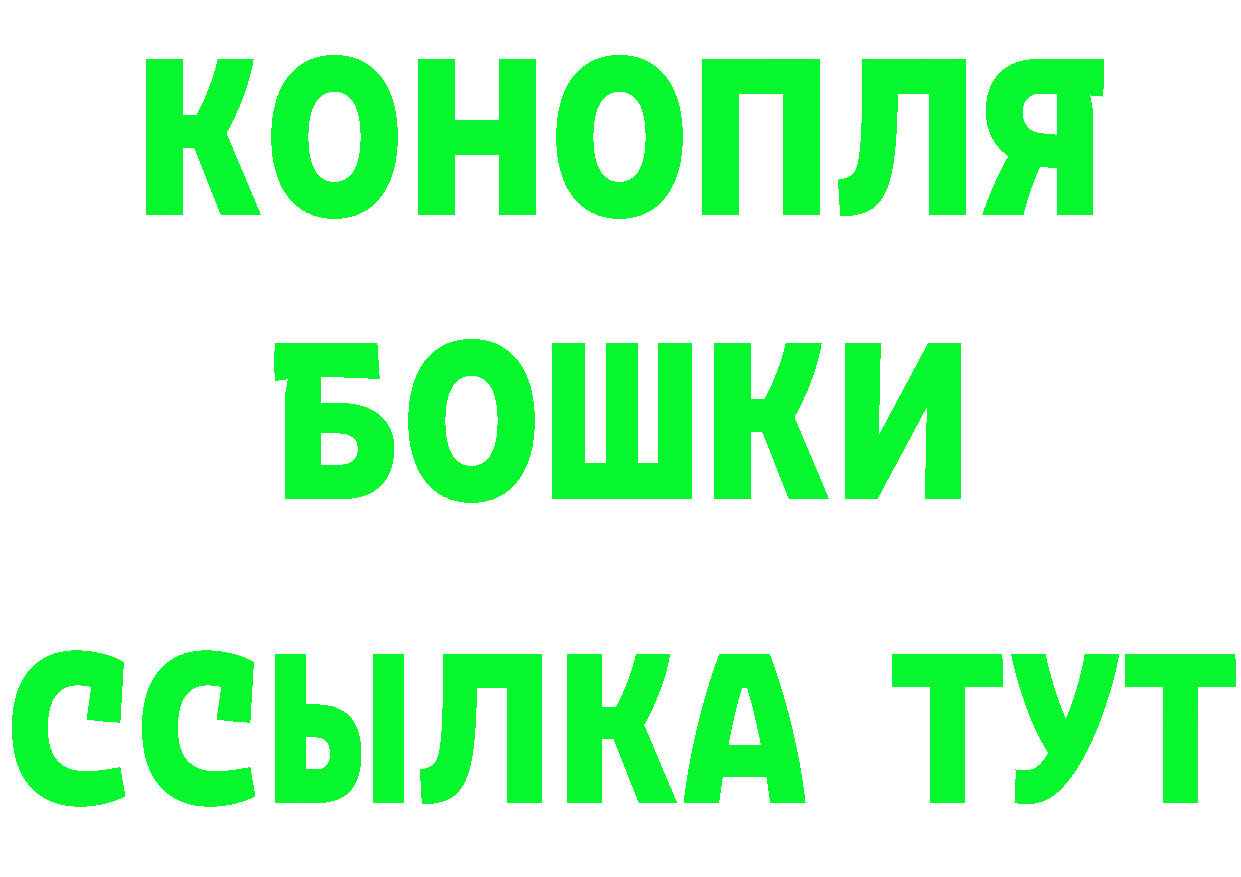 КОНОПЛЯ
БОШКИ
ССЫЛКА ТУТ